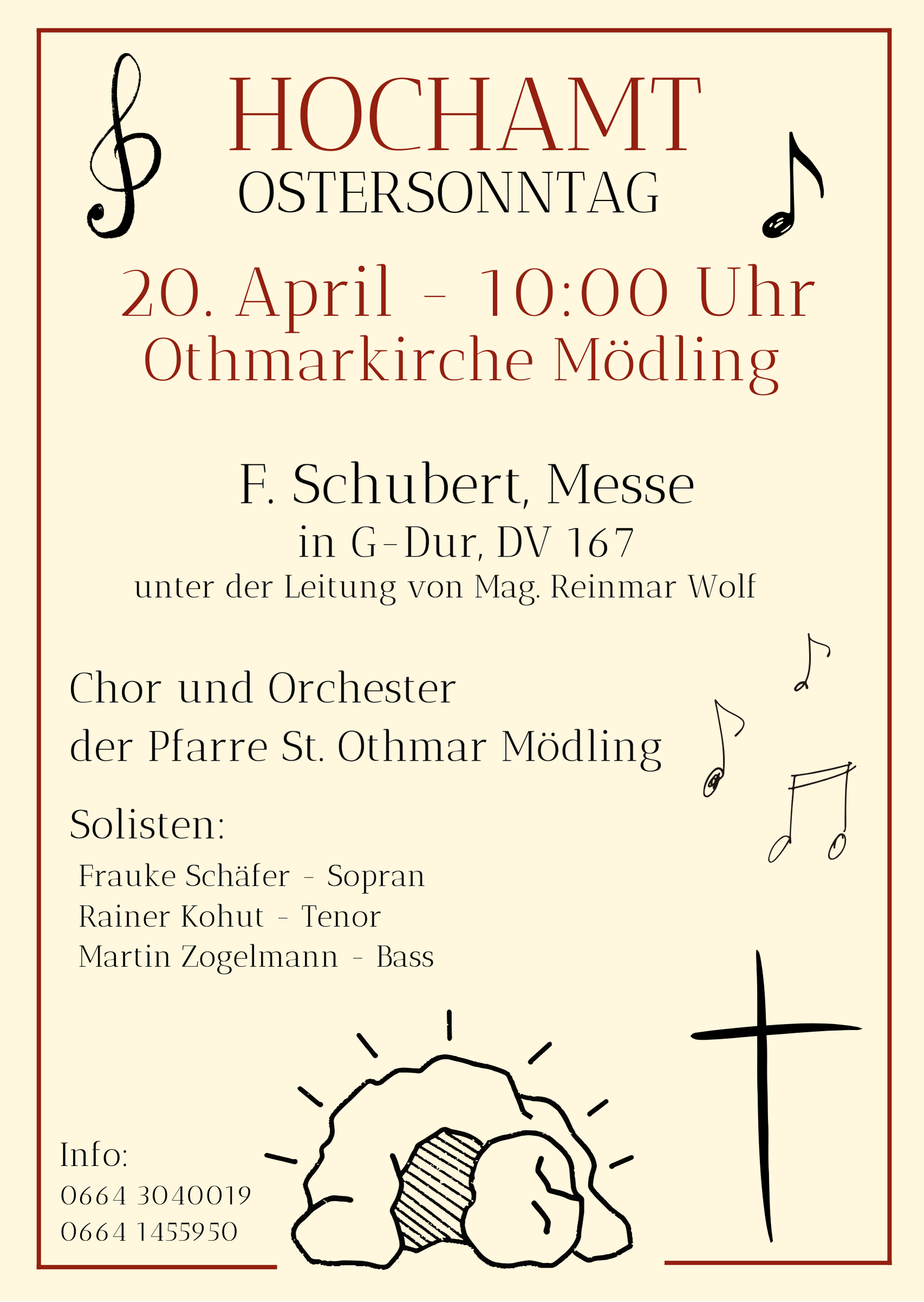 HOCHAMT
OSTERSONNTAG

20. April - 10:00 Uhr
Othmarkirche Mödling

F. Schubert, Messe
in G-Dur, DV 167
unter der Leitung von Mag. Reinmar Wolf

Chor und Orchester
der Pfarre St. Othmar Mödling

Solisten:
Frauke Schäfer - Sopran
Rainer Kohut - Tenor
Martin Zogelmann - Bass

Info:
0664 3040019
0664 1455950